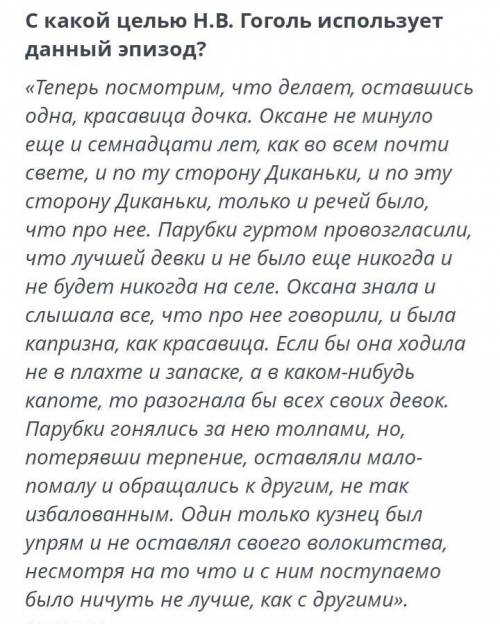 С какой целью Н.В. Гоголь использует данный эпизод?

«Теперь посмотрим, что делает, оставшись одна, красавица дочка. Оксане не минуло еще и семнадцати лет, как во всем почти свете, и по ту сторону Диканьки, и по эту сторону Диканьки, только и речей было, что про нее. Парубки гуртом провозгласили, что лучшей девки и не было еще никогда и не будет никогда на селе. Оксана знала и слышала все, что про нее говорили, и была капризна, как красавица. Если бы она ходила не в плахте и запаске, а в каком-нибудь капоте, то разогнала бы всех своих девок. Парубки гонялись за нею толпами, но, потерявши терпение, оставляли мало-помалу и обращались к другим, не так избалованным. Один только кузнец был упрям и не оставлял своего волокитства, несмотря на то что и с ним поступаемо было ничуть не лучше, как с другими».